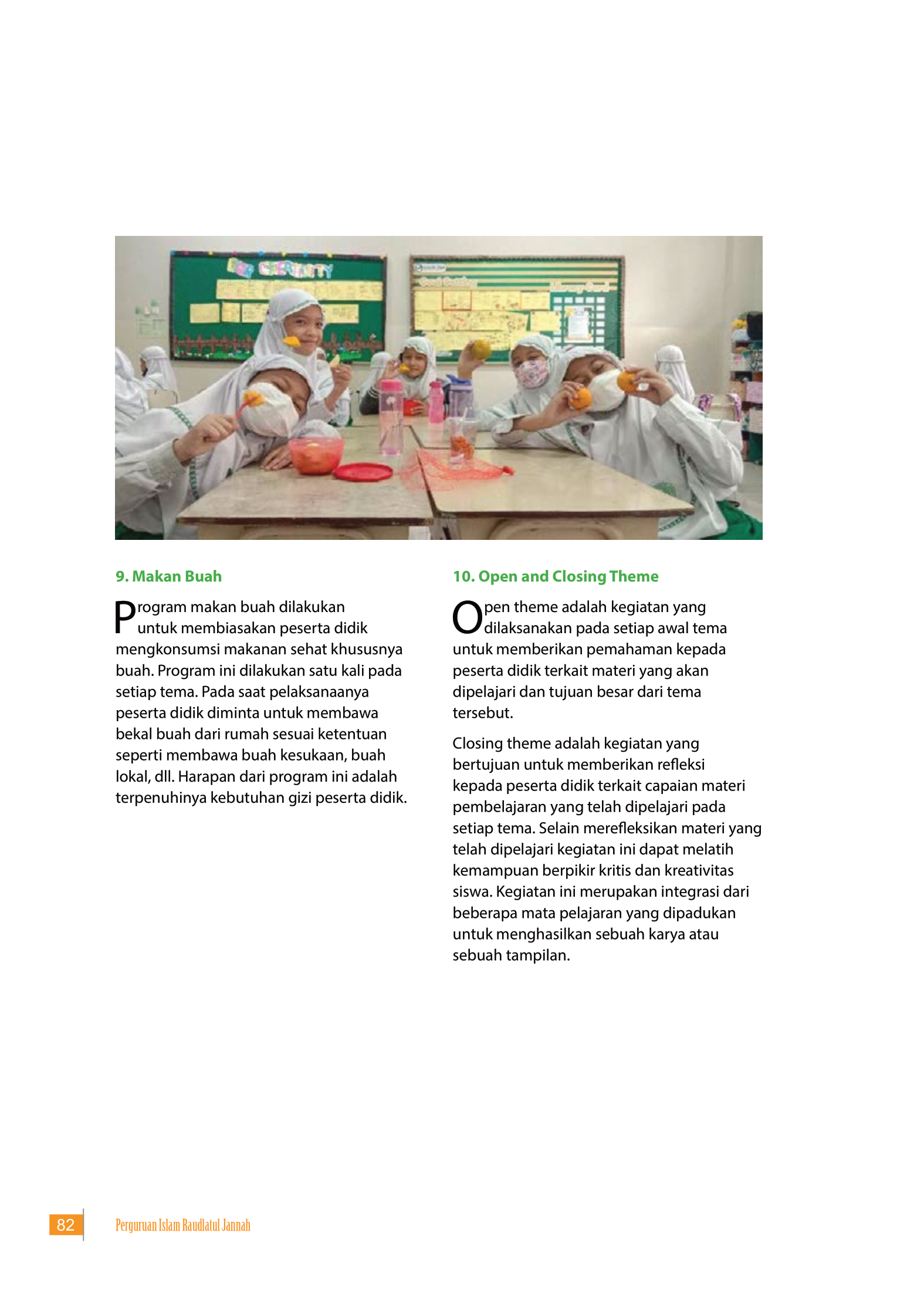 9. Makan Buah

Program makan buah dilakukan untuk membiasakan peserta didik mengkonsumsi makanan sehat khususnya buah. Program ini dilakukan satu kali pada setiap tema. Pada saat pelaksanaanya peserta didik diminta untuk membawa bekal buah dari rumah sesuai ketentuan seperti membawa buah kesukaan, buah lokal, dll. Harapan dari program ini adalah terpenuhinya kebutuhan gizi peserta didik.

10. Open and Closing Theme

Open theme adalah kegiatan yang dilaksanakan pada setiap awal tema untuk memberikan pemahaman kepada peserta didik terkait materi yang akan dipelajari dan tujuan besar dari tema tersebut.

Closing theme adalah kegiatan yang bertujuan untuk memberikan refleksi kepada peserta didik terkait capaian materi pembelajaran yang telah dipelajari pada setiap tema. Selain merefleksikan materi yang telah dipelajari kegiatan ini dapat melatih kemampuan berpikir kritis dan kreativitas siswa. Kegiatan ini merupakan integrasi dari beberapa mata pelajaran yang dipadukan untuk menghasilkan sebuah karya atau sebuah tampilan.

82 Perguruan Islam Raudlatul Jannah